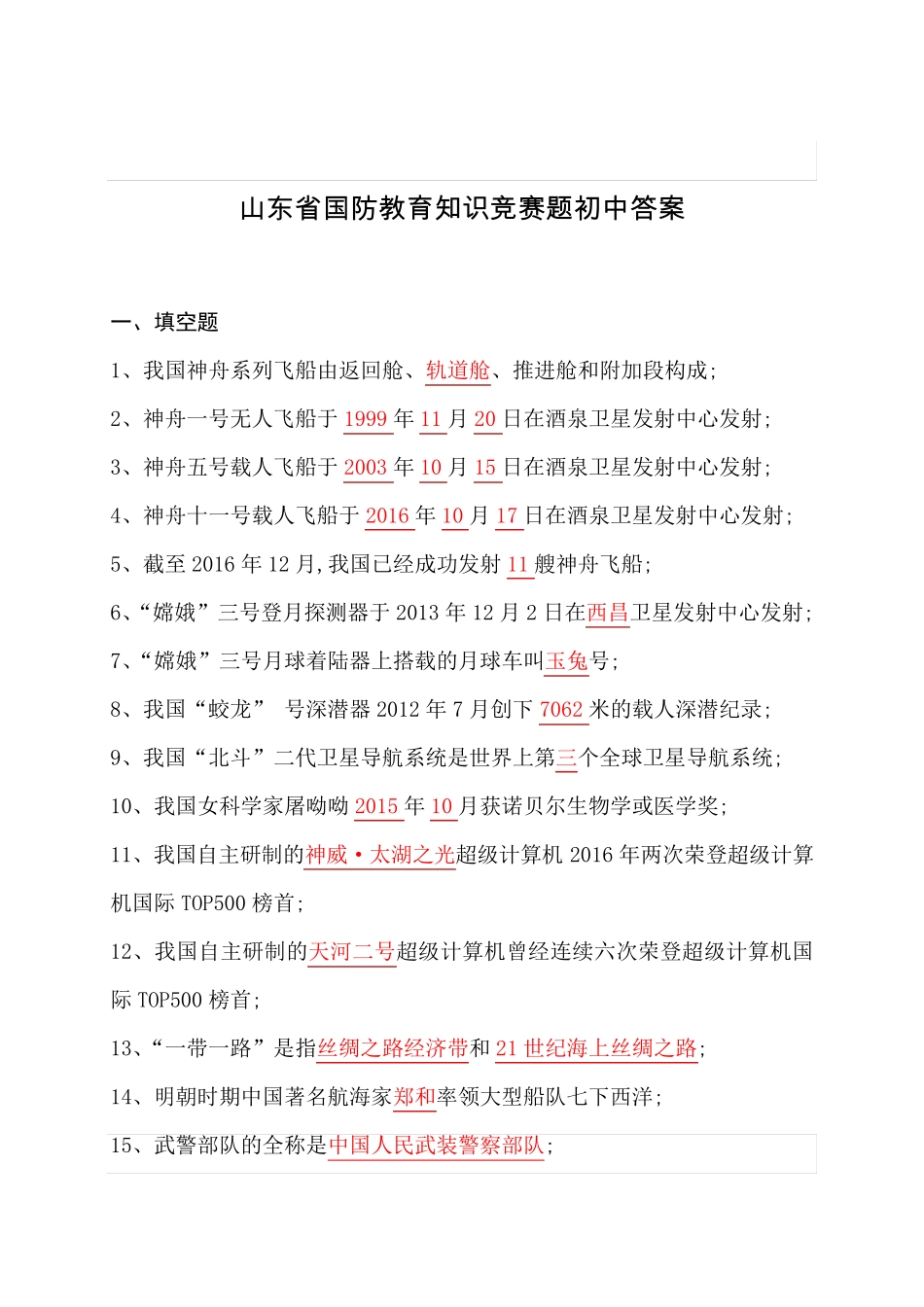 山东省国防教育知识竞赛题初中答案

一、填空题

1、我国神舟系列飞船由返回舱、轨道舱、推进舱和附加段构成；

2、神舟一号无人飞船于 1999 年 11 月 20 日在酒泉卫星发射中心发射；

3、神舟五号载人飞船于 2003 年 10 月 15 日在酒泉卫星发射中心发射；

4、神舟十一号载人飞船于 2016 年 10 月 17 日在酒泉卫星发射中心发射；

5、截至 2016 年 12 月,我国已经成功发射 11 艘神舟飞船；

6、“嫦娥”三号登月探测器于 2013 年 12 月 2 日在西昌卫星发射中心发射；

7、“嫦娥”三号月球着陆器上搭载的月球车叫玉兔号；

8、我国“蛟龙” 号深潜器 2012 年 7 月创下 7062 米的载人深潜纪录；

9、我国“北斗”二代卫星导航系统是世界上第三个全球卫星导航系统；

10、我国女科学家屠呦呦 2015 年 10 月获诺贝尔生物学或医学奖；

11、我国自主研制的神威·太湖之光超级计算机 2016 年两次荣登超级计算机国际 TOP500 榜首；

12、我国自主研制的天河二号超级计算机曾经连续六次荣登超级计算机国际 TOP500 榜首；

13、“一带一路”是指丝绸之路经济带和 21 世纪海上丝绸之路；

14、明朝时期中国著名航海家郑和率领大型船队七下西洋；

15、武警部队的全称是中国人民武装警察部队；